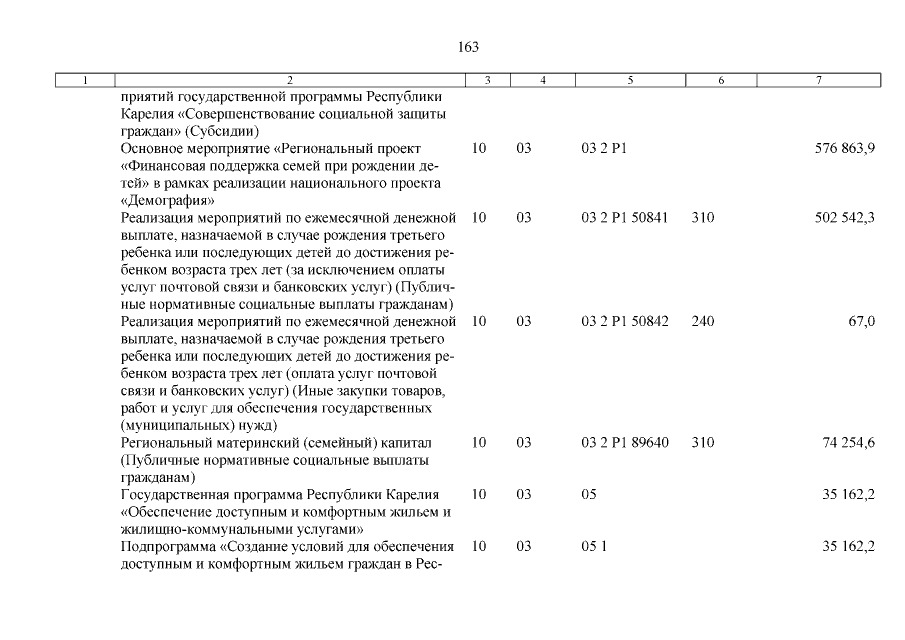 163

| 1 | 2 | 3 | 4 | 5 | 6 | 7 |
|---|---|---|---|---|---|---|
| | приятий государственной программы Республики Карелия «Совершенствование социальной защиты граждан» (Субсидии) | | | | | |
| | Основное мероприятие «Региональный проект «Финансовая поддержка семей при рождении детей» в рамках реализации национального проекта «Демография» | 10 | 03 | 03 2 P1 | | 576 863,9 |
| | Реализация мероприятий по ежемесячной денежной выплате, назначаемой в случае рождения третьего ребенка или последующих детей до достижения ребенком возраста трех лет (за исключением оплаты услуг почтовой связи и банковских услуг) (Публичные нормативные социальные выплаты гражданам) | 10 | 03 | 03 2 P1 50841 | 310 | 502 542,3 |
| | Реализация мероприятий по ежемесячной денежной выплате, назначаемой в случае рождения третьего ребенка или последующих детей до достижения ребенком возраста трех лет (оплата услуг почтовой связи и банковских услуг) (Иные закупки товаров, работ и услуг для обеспечения государственных (муниципальных) нужд) | 10 | 03 | 03 2 P1 50842 | 240 | 67,0 |
| | Региональный материнский (семейный) капитал (Публичные нормативные социальные выплаты гражданам) | 10 | 03 | 03 2 P1 89640 | 310 | 74 254,6 |
| | Государственная программа Республики Карелия «Обеспечение доступным и комфортным жильем и жилищно-коммунальными услугами» | 10 | 03 | 05 | | 35 162,2 |
| | Подпрограмма «Создание условий для обеспечения доступным и комфортным жильем граждан в Рес- | 10 | 03 | 05 1 | | 35 162,2 |